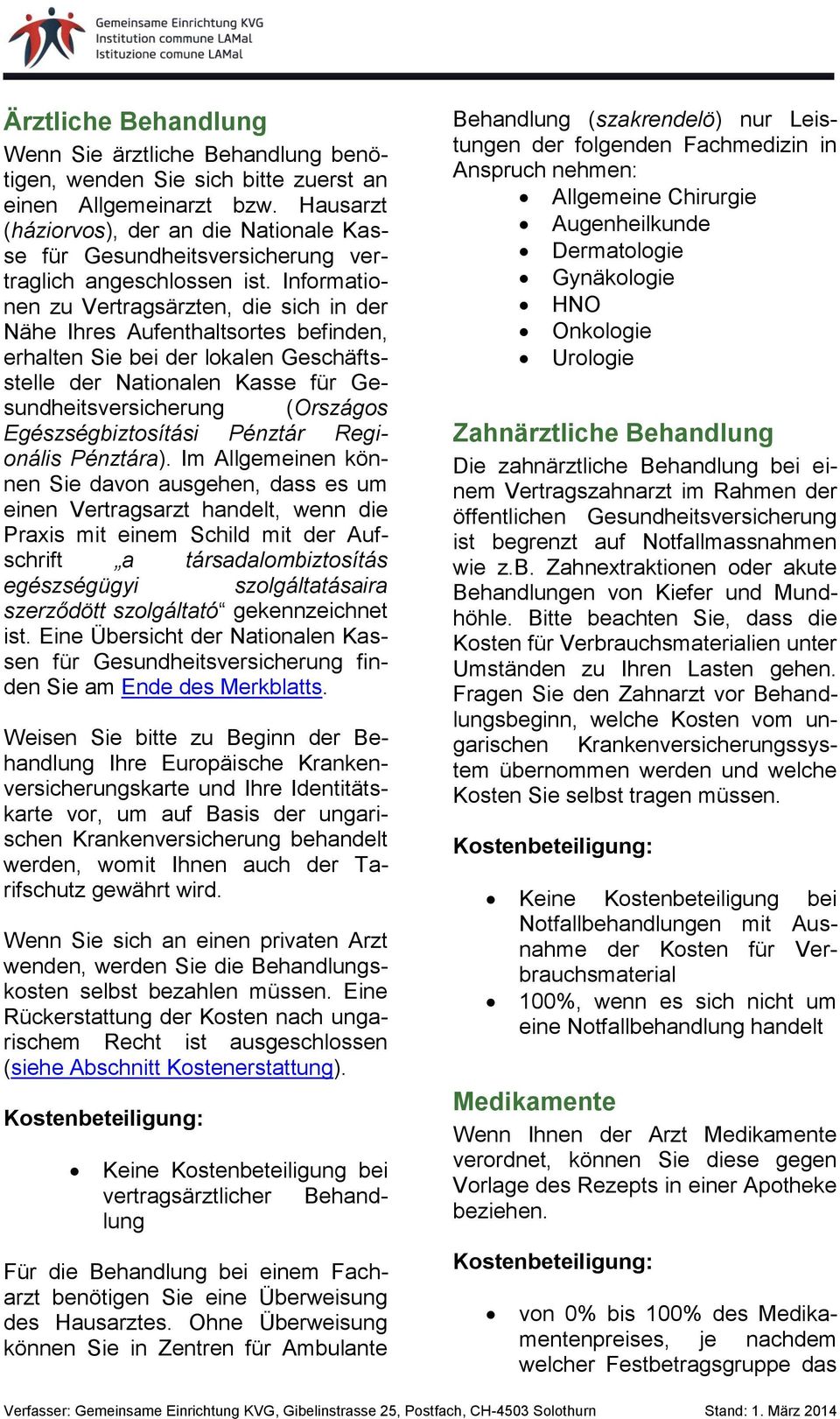 Gemeinsame Einrichtung KVG
Institution commune LAMal
Istituzione comune LAMal

Ärztliche Behandlung
Wenn Sie ärztliche Behandlung benötigen, wenden Sie sich bitte zuerst an einen Allgemeinarzt bzw. Hausarzt (háziorvos), der an die Nationale Kasse für Gesundheitsversicherung vertraglich angeschlossen ist. Informationen zu Vertragsärzten, die sich in der Nähe Ihres Aufenthaltsortes befinden, erhalten Sie bei der lokalen Geschäftsstelle der Nationalen Kasse für Gesundheitsversicherung (Országos Egészségbiztosítási Pénztár Regionális Pénztára). Im Allgemeinen können Sie davon ausgehen, dass es um einen Vertragsarzt handelt, wenn die Praxis mit einem Schild mit der Aufschrift „a társadalombiztosítás egészségügyi szolgáltatásaira szerződött szolgáltató“ gekennzeichnet ist. Eine Übersicht der Nationalen Kassen für Gesundheitsversicherung finden Sie am Ende des Merkblatts.

Weisen Sie bitte zu Beginn der Behandlung Ihre Europäische Krankenversicherungskarte und Ihre Identitätskarte vor, um auf Basis der ungarischen Krankenversicherung behandelt werden, womit Ihnen auch der Tarifschutz gewährt wird.

Wenn Sie sich an einen privaten Arzt wenden, werden Sie die Behandlungskosten selbst bezahlen müssen. Eine Rückerstattung der Kosten nach ungarischem Recht ist ausgeschlossen (siehe Abschnitt Kostenerstattung).

Kostenbeteiligung:

• Keine Kostenbeteiligung bei vertragsärztlicher Behandlung

Für die Behandlung bei einem Facharzt benötigen Sie eine Überweisung des Hausarztes. Ohne Überweisung können Sie in Zentren für Ambulante Behandlung (szakrendelö) nur Leistungen der folgenden Fachmedizin in Anspruch nehmen:
• Allgemeine Chirurgie
• Augenheilkunde
• Dermatologie
• Gynäkologie
• HNO
• Onkologie
• Urologie

Zahnärztliche Behandlung
Die zahnärztliche Behandlung bei einem Vertragszahnarzt im Rahmen der öffentlichen Gesundheitsversicherung ist begrenzt auf Notfallmassnahmen wie z.B. Zahnextraktionen oder akute Behandlungen von Kiefer und Mundhöhle. Bitte beachten Sie, dass die Kosten für Verbrauchsmaterialien unter Umständen zu Ihren Lasten gehen. Fragen Sie den Zahnarzt vor Behandlungsbeginn, welche Kosten vom ungarischen Krankenversicherungssystem übernommen werden und welche Kosten Sie selbst tragen müssen.

Kostenbeteiligung:

• Keine Kostenbeteiligung bei Notfallbehandlungen mit Ausnahme der Kosten für Verbrauchsmaterial
• 100%, wenn es sich nicht um eine Notfallbehandlung handelt

Medikamente
Wenn Ihnen der Arzt Medikamente verordnet, können Sie diese gegen Vorlage des Rezepts in einer Apotheke beziehen.

Kostenbeteiligung:

• von 0% bis 100% des Medikamentenpreises, je nachdem welcher Festbetragsgruppe das

Verfasser: Gemeinsame Einrichtung KVG, Gibelinstrasse 25, Postfach, CH-4503 Solothurn Stand: 1. März 2014